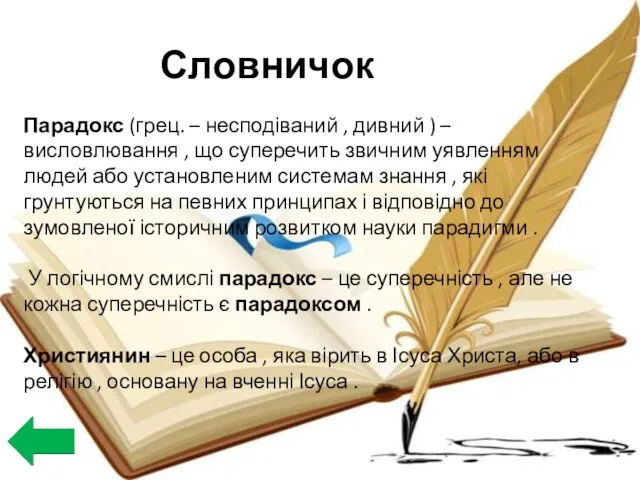 Словничок

Парадокс (грец. – несподіваний , дивний ) – висловлювання , що суперечить звичним уявленням людей або установленим системам знання , які грунтуються на певних принципах і відповідно до зумовленої історичним розвитком науки парадигми .

У логічному смислі парадокс – це суперечність , але не кожна суперечність є парадоксом .

Християнин – це особа , яка вірить в Ісуса Христа, або в релігію , основану на вченні Ісуса .